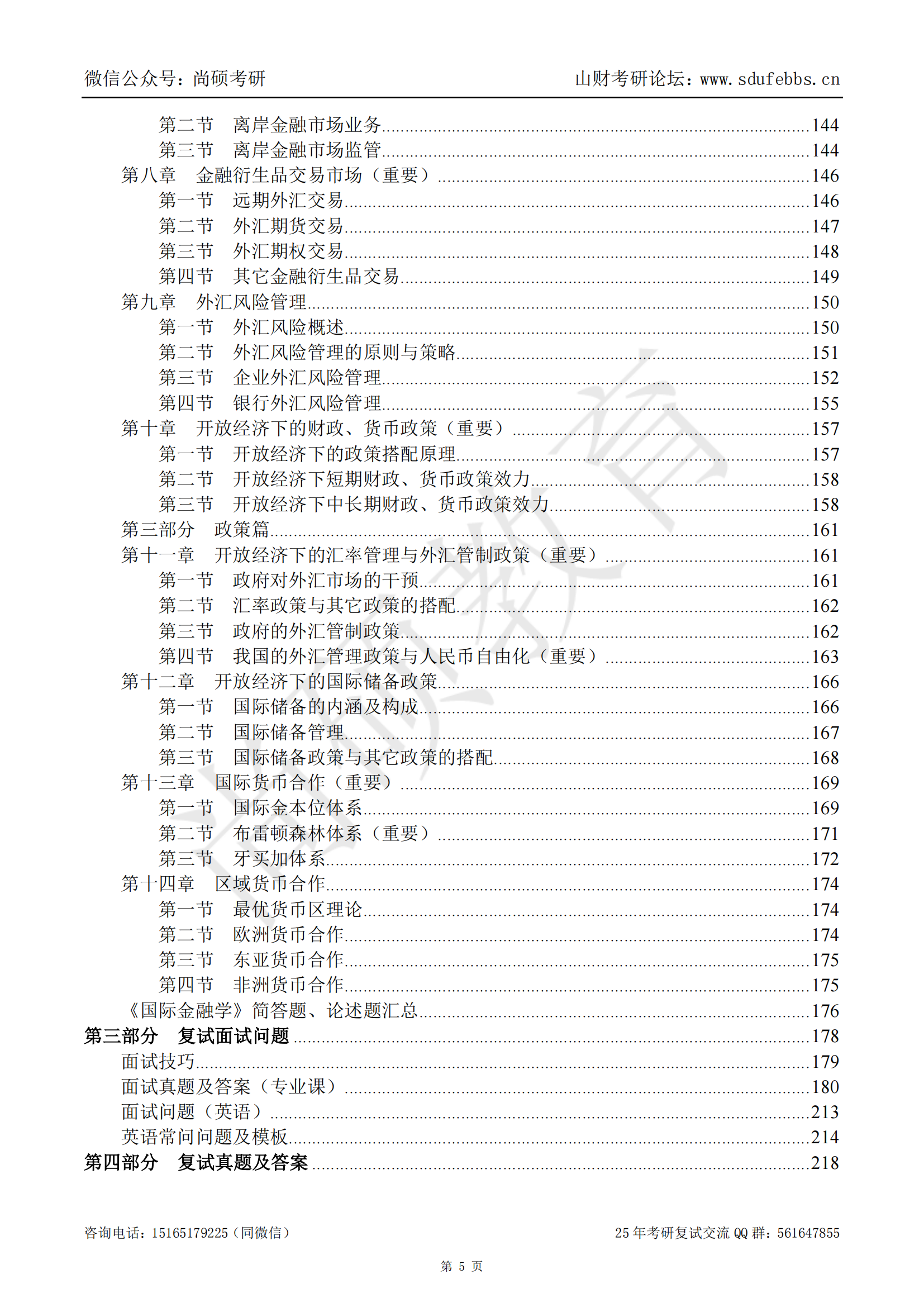 微信公众号：尚硕考研　　山财考研论坛：www.sdufebbs.cn

第二节　离岸金融市场业务......144
第三节　离岸金融市场监管......144
第八章　金融衍生品交易市场（重要）......146
第一节　远期外汇交易......146
第二节　外汇期货交易......147
第三节　外汇期权交易......148
第四节　其它金融衍生品交易......149
第九章　外汇风险管理......150
第一节　外汇风险概述......150
第二节　外汇风险管理的原则与策略......151
第三节　企业外汇风险管理......152
第四节　银行外汇风险管理......155
第十章　开放经济下的财政、货币政策（重要）......157
第一节　开放经济下的政策搭配原理......157
第二节　开放经济下短期财政、货币政策效力......158
第三节　开放经济下中长期财政、货币政策效力......158
第三部分　政策篇......161
第十一章　开放经济下的汇率管理与外汇管制政策（重要）......161
第一节　政府对外汇市场的干预......161
第二节　汇率政策与其它政策的搭配......162
第三节　政府的外汇管制政策......162
第四节　我国的外汇管理政策与人民币自由化（重要）......163
第十二章　开放经济下的国际储备政策......166
第一节　国际储备的内涵及构成......166
第二节　国际储备管理......167
第三节　国际储备政策与其它政策的搭配......168
第十三章　国际货币合作（重要）......169
第一节　国际金本位体系......169
第二节　布雷顿森林体系（重要）......171
第三节　牙买加体系......172
第十四章　区域货币合作......174
第一节　最优货币区理论......174
第二节　欧洲货币合作......174
第三节　东亚货币合作......175
第四节　非洲货币合作......175
《国际金融学》简答题、论述题汇总......176
第三部分　复试面试问题......178
面试技巧......179
面试真题及答案（专业课）......180
面试问题（英语）......213
英语常问问题及模板......214
第四部分　复试真题及答案......218

咨询电话：15165179225（同微信）　　25 年考研复试交流 QQ 群：561647855

第 5 页